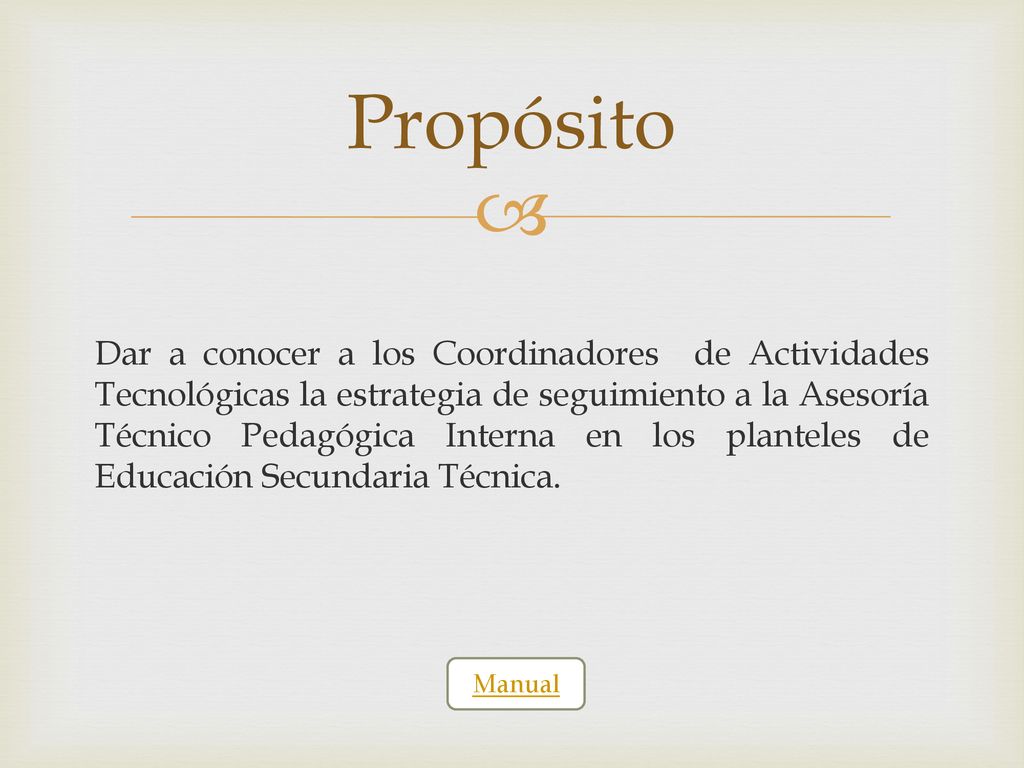 Propósito

Dar a conocer a los Coordinadores de Actividades Tecnológicas la estrategia de seguimiento a la Asesoría Técnico Pedagógica Interna en los planteles de Educación Secundaria Técnica.

Manual